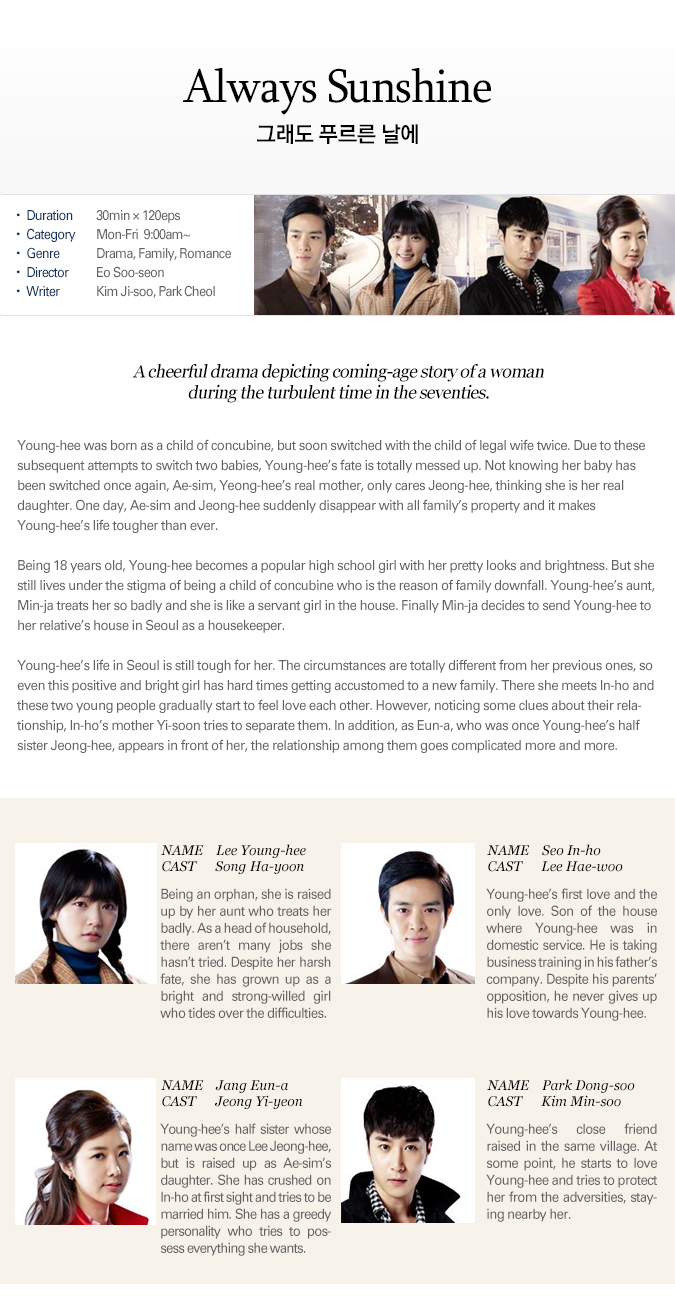 Always Sunshine

그래도 푸르른 날에

• Duration 30min × 120eps
• Category Mon-Fri 9:00am~
• Genre Drama, Family, Romance
• Director Eo Soo-seon
• Writer Kim Ji-soo, Park Cheol

A cheerful drama depicting coming-age story of a woman during the turbulent time in the seventies.

Young-hee was born as a child of concubine, but soon switched with the child of legal wife twice. Due to these subsequent attempts to switch two babies, Young-hee's fate is totally messed up. Not knowing her baby has been switched once again, Ae-sim, Yeong-hee's real mother, only cares Jeong-hee, thinking she is her real daughter. One day, Ae-sim and Jeong-hee suddenly disappear with all family's property and it makes Young-hee's life tougher than ever.

Being 18 years old, Young-hee becomes a popular high school girl with her pretty looks and brightness. But she still lives under the stigma of being a child of concubine who is the reason of family downfall. Young-hee's aunt, Min-ja treats her so badly and she is like a servant girl in the house. Finally Min-ja decides to send Young-hee to her relative's house in Seoul as a housekeeper.

Young-hee's life in Seoul is still tough for her. The circumstances are totally different from her previous ones, so even this positive and bright girl has hard times getting accustomed to a new family. There she meets In-ho and these two young people gradually start to feel love each other. However, noticing some clues about their relationship, In-ho's mother Yi-soon tries to separate them. In addition, as Eun-a, who was once Young-hee's half sister Jeong-hee, appears in front of her, the relationship among them goes complicated more and more.

NAME Lee Young-hee
CAST Song Ha-yoon

Being an orphan, she is raised up by her aunt who treats her badly. As a head of household, there aren't many jobs she hasn't tried. Despite her harsh fate, she has grown up as a bright and strong-willed girl who tides over the difficulties.

NAME Seo In-ho
CAST Lee Hae-woo

Young-hee's first love and the only love. Son of the house where Young-hee was in domestic service. He is taking business training in his father's company. Despite his parents' opposition, he never gives up his love towards Young-hee.

NAME Jang Eun-a
CAST Jeong Yi-yeon

Young-hee's half sister whose name was once Lee Jeong-hee, but is raised up as Ae-sim's daughter. She has crushed on In-ho at first sight and tries to be married him. She has a greedy personality who tries to possess everything she wants.

NAME Park Dong-soo
CAST Kim Min-soo

Young-hee's close friend raised in the same village. At some point, he starts to love Young-hee and tries to protect her from the adversities, staying nearby her.